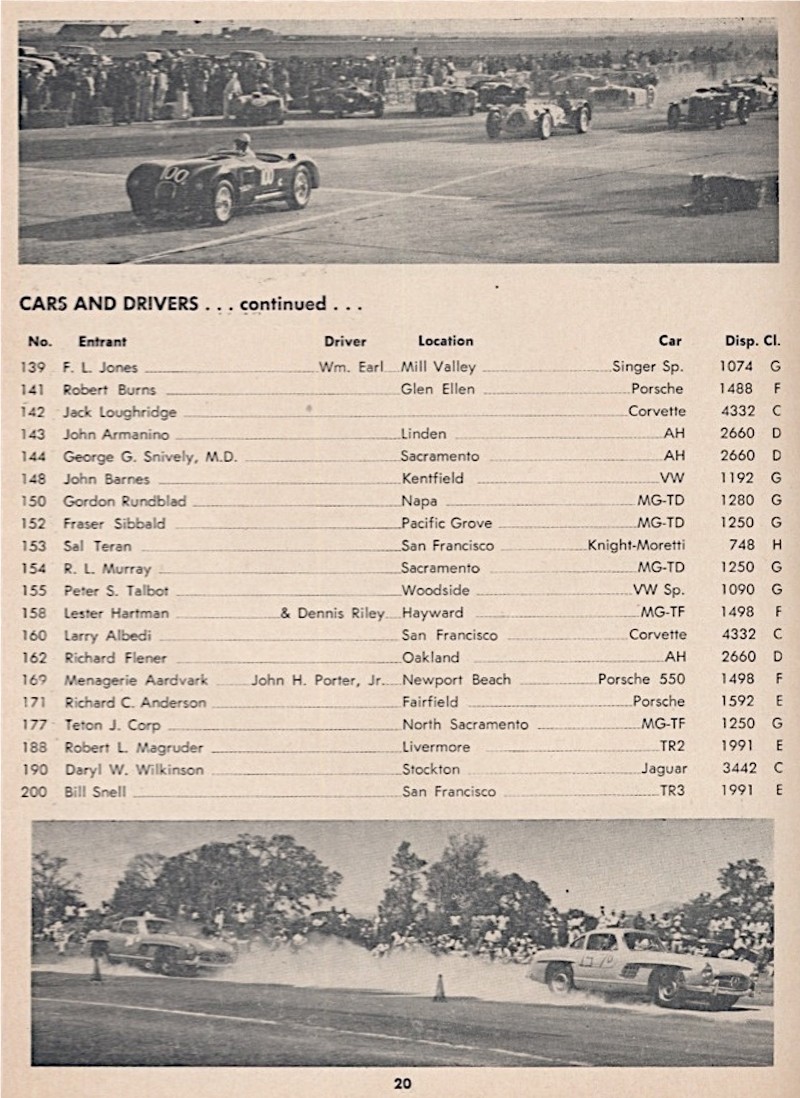 CARS AND DRIVERS . . . continued . . .

| No. | Entrant | Driver | Location | Car | Disp. | Cl. |
|---|---|---|---|---|---|---|
| 139 | F. L. Jones | Wm. Earl | Mill Valley | Singer Sp. | 1074 | G |
| 141 | Robert Burns | | Glen Ellen | Porsche | 1488 | F |
| 142 | Jack Loughridge | | | Corvette | 4332 | C |
| 143 | John Armanino | | Linden | AH | 2660 | D |
| 144 | George G. Snively, M.D. | | Sacramento | AH | 2660 | D |
| 148 | John Barnes | | Kentfield | VW | 1192 | G |
| 150 | Gordon Rundblad | | Napa | MG-TD | 1280 | G |
| 152 | Fraser Sibbald | | Pacific Grove | MG-TD | 1250 | G |
| 153 | Sal Teran | | San Francisco | Knight-Moretti | 748 | H |
| 154 | R. L. Murray | | Sacramento | MG-TD | 1250 | G |
| 155 | Peter S. Talbot | | Woodside | VW Sp. | 1090 | G |
| 158 | Lester Hartman | & Dennis Riley | Hayward | MG-TF | 1498 | F |
| 160 | Larry Albedi | | San Francisco | Corvette | 4332 | C |
| 162 | Richard Flener | | Oakland | AH | 2660 | D |
| 169 | Menagerie Aardvark | John H. Porter, Jr. | Newport Beach | Porsche 550 | 1498 | F |
| 171 | Richard C. Anderson | | Fairfield | Porsche | 1592 | E |
| 177 | Teton J. Corp | | North Sacramento | MG-TF | 1250 | G |
| 188 | Robert L. Magruder | | Livermore | TR2 | 1991 | E |
| 190 | Daryl W. Wilkinson | | Stockton | Jaguar | 3442 | C |
| 200 | Bill Snell | | San Francisco | TR3 | 1991 | E |

20